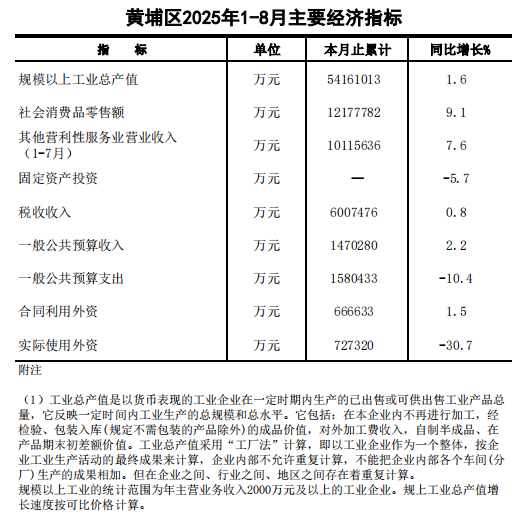 黄埔区2025年1-8月主要经济指标

| 指　　标 | 单位 | 本月止累计 | 同比增长% |
|---|---|---|---|
| 规模以上工业总产值 | 万元 | 54161013 | 1.6 |
| 社会消费品零售额 | 万元 | 12177782 | 9.1 |
| 其他营利性服务业营业收入（1-7月） | 万元 | 10115636 | 7.6 |
| 固定资产投资 | 万元 | — | -5.7 |
| 税收收入 | 万元 | 6007476 | 0.8 |
| 一般公共预算收入 | 万元 | 1470280 | 2.2 |
| 一般公共预算支出 | 万元 | 1580433 | -10.4 |
| 合同利用外资 | 万元 | 666633 | 1.5 |
| 实际使用外资 | 万元 | 727320 | -30.7 |

附注

（1）工业总产值是以货币表现的工业企业在一定时期内生产的已出售或可供出售工业产品总量，它反映一定时间内工业生产的总规模和总水平。它包括：在本企业内不再进行加工，经检验、包装入库(规定不需包装的产品除外)的成品价值，对外加工费收入，自制半成品、在产品期末初差额价值。工业总产值采用“工厂法”计算，即以工业企业作为一个整体，按企业工业生产活动的最终成果来计算，企业内部不允许重复计算，不能把企业内部各个车间(分厂)生产的成果相加。但在企业之间、行业之间、地区之间存在着重复计算。
规模以上工业的统计范围为年主营业务收入2000万元及以上的工业企业。规上工业总产值增长速度按可比价格计算。